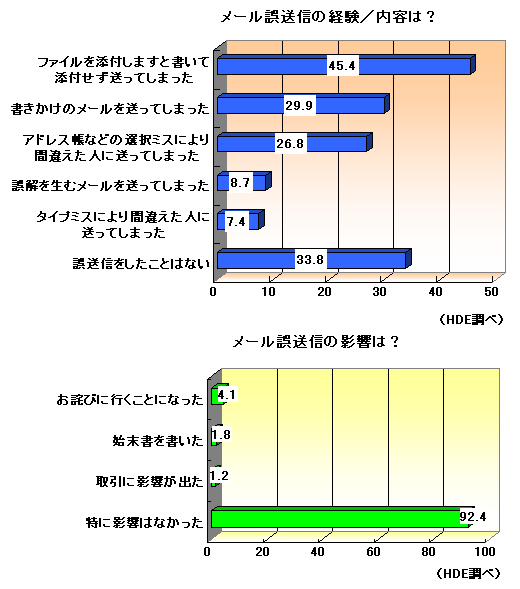 メール誤送信の経験／内容は？

ファイルを添付しますと書いて添付せず送ってしまった 45.4
書きかけのメールを送ってしまった 29.9
アドレス帳などの選択ミスにより間違えた人に送ってしまった 26.8
誤解を生むメールを送ってしまった 8.7
タイプミスにより間違えた人に送ってしまった 7.4
誤送信をしたことはない 33.8

0 10 20 30 40 50

（HDE調べ）

メール誤送信の影響は？

お詫びに行くことになった 4.1
始末書を書いた 1.8
取引に影響が出た 1.2
特に影響はなかった 92.4

0 20 40 60 80 100

（HDE調べ）